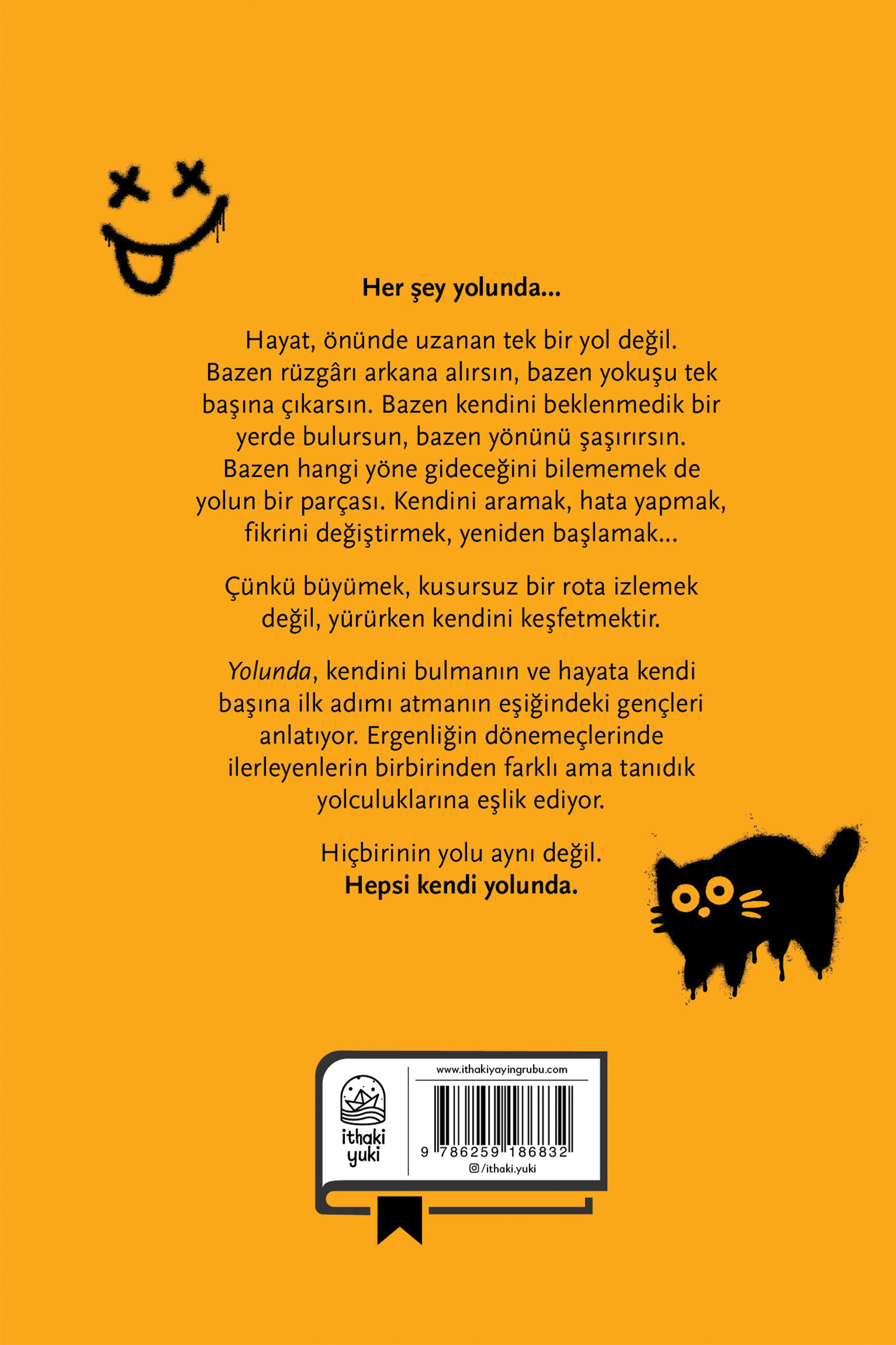 Her şey yolunda...

Hayat, önünde uzanan tek bir yol değil. Bazen rüzgârı arkana alırsın, bazen yokuşu tek başına çıkarsın. Bazen kendini beklenmedik bir yerde bulursun, bazen yönünü şaşırırsın. Bazen hangi yöne gideceğini bilememek de yolun bir parçası. Kendini aramak, hata yapmak, fikrini değiştirmek, yeniden başlamak...

Çünkü büyümek, kusursuz bir rota izlemek değil, yürürken kendini keşfetmektir.

Yolunda, kendini bulmanın ve hayata kendi başına ilk adımı atmanın eşiğindeki gençleri anlatıyor. Ergenliğin dönemeçlerinde ilerleyenlerin birbirinden farklı ama tanıdık yolculuklarına eşlik ediyor.

Hiçbirinin yolu aynı değil.
Hepsi kendi yolunda.

ithaki
yuki

www.ithakiyayingrubu.com

9 786259 186832

/ithaki.yuki